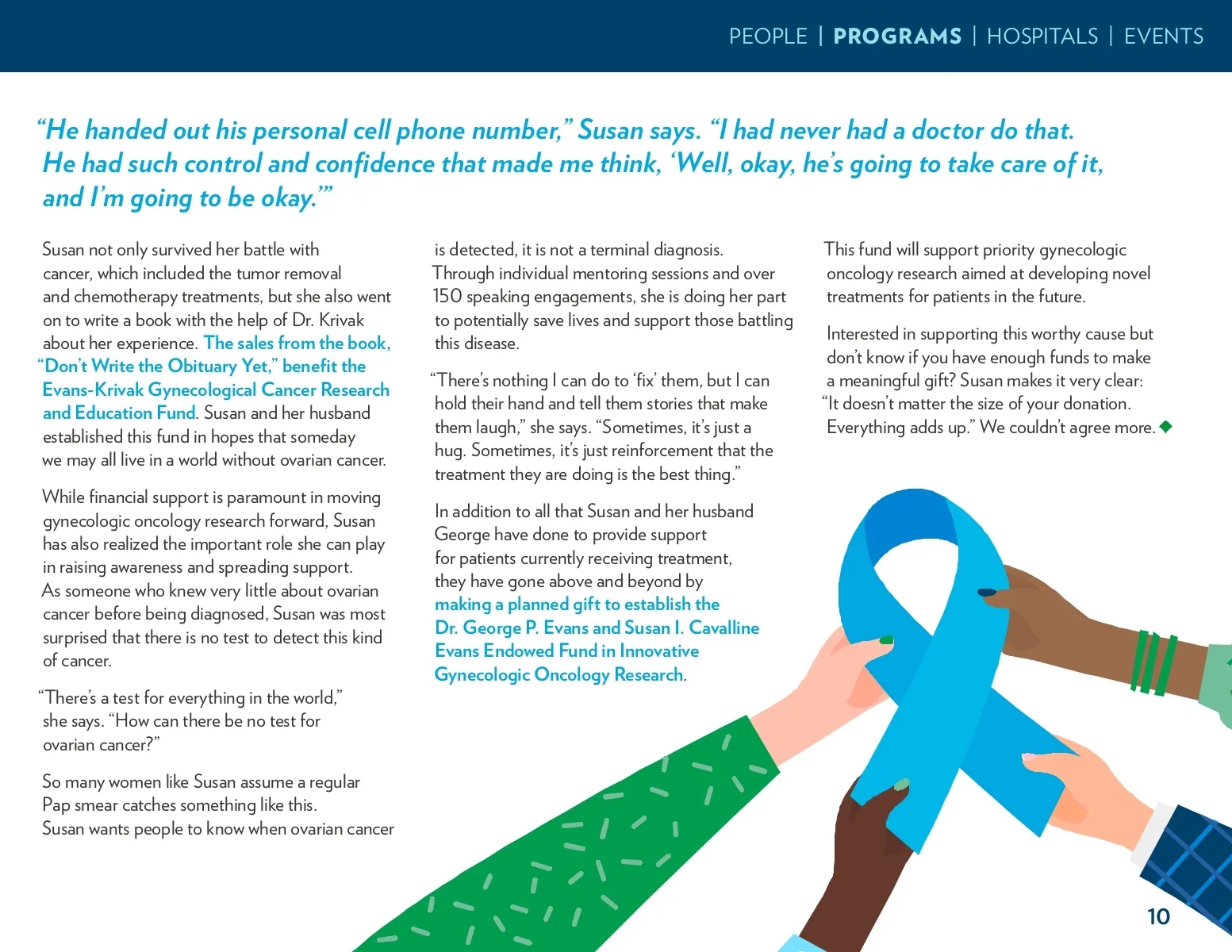 PEOPLE | PROGRAMS | HOSPITALS | EVENTS

“He handed out his personal cell phone number,” Susan says. “I had never had a doctor do that. He had such control and confidence that made me think, ‘Well, okay, he’s going to take care of it, and I’m going to be okay.’”

Susan not only survived her battle with cancer, which included the tumor removal and chemotherapy treatments, but she also went on to write a book with the help of Dr. Krivak about her experience. The sales from the book, “Don’t Write the Obituary Yet,” benefit the Evans-Krivak Gynecological Cancer Research and Education Fund. Susan and her husband established this fund in hopes that someday we may all live in a world without ovarian cancer.

While financial support is paramount in moving gynecologic oncology research forward, Susan has also realized the important role she can play in raising awareness and spreading support. As someone who knew very little about ovarian cancer before being diagnosed, Susan was most surprised that there is no test to detect this kind of cancer.

“There’s a test for everything in the world,” she says. “How can there be no test for ovarian cancer?”

So many women like Susan assume a regular Pap smear catches something like this. Susan wants people to know when ovarian cancer is detected, it is not a terminal diagnosis. Through individual mentoring sessions and over 150 speaking engagements, she is doing her part to potentially save lives and support those battling this disease.

“There’s nothing I can do to ‘fix’ them, but I can hold their hand and tell them stories that make them laugh,” she says. “Sometimes, it’s just a hug. Sometimes, it’s just reinforcement that the treatment they are doing is the best thing.”

In addition to all that Susan and her husband George have done to provide support for patients currently receiving treatment, they have gone above and beyond by making a planned gift to establish the Dr. George P. Evans and Susan I. Cavalline Evans Endowed Fund in Innovative Gynecologic Oncology Research.

This fund will support priority gynecologic oncology research aimed at developing novel treatments for patients in the future.

Interested in supporting this worthy cause but don’t know if you have enough funds to make a meaningful gift? Susan makes it very clear: “It doesn’t matter the size of your donation. Everything adds up.” We couldn’t agree more.

10